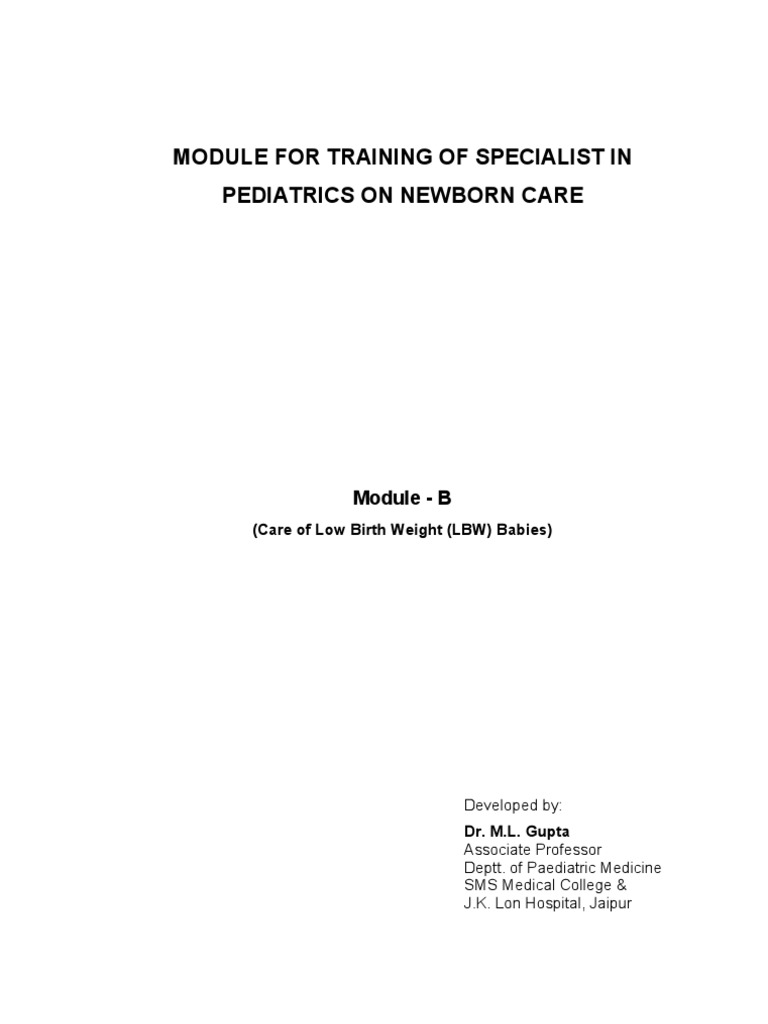 MODULE FOR TRAINING OF SPECIALIST IN PEDIATRICS ON NEWBORN CARE

Module - B

(Care of Low Birth Weight (LBW) Babies)

Developed by:

Dr. M.L. Gupta
Associate Professor
Deptt. of Paediatric Medicine
SMS Medical College &
J.K. Lon Hospital, Jaipur